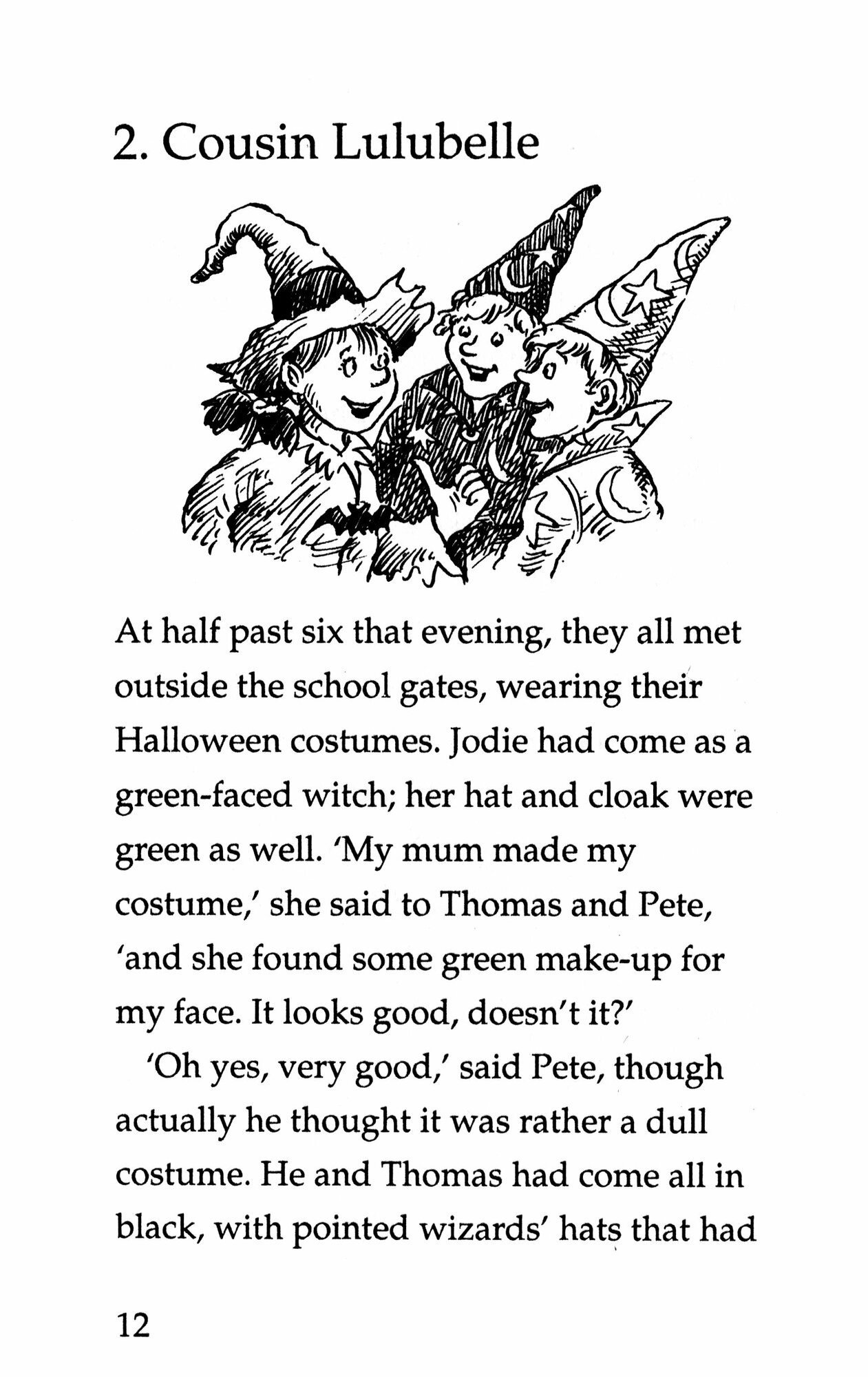 2. Cousin Lulubelle

At half past six that evening, they all met outside the school gates, wearing their Halloween costumes. Jodie had come as a green-faced witch; her hat and cloak were green as well. 'My mum made my costume,' she said to Thomas and Pete, 'and she found some green make-up for my face. It looks good, doesn't it?'

'Oh yes, very good,' said Pete, though actually he thought it was rather a dull costume. He and Thomas had come all in black, with pointed wizards' hats that had

12